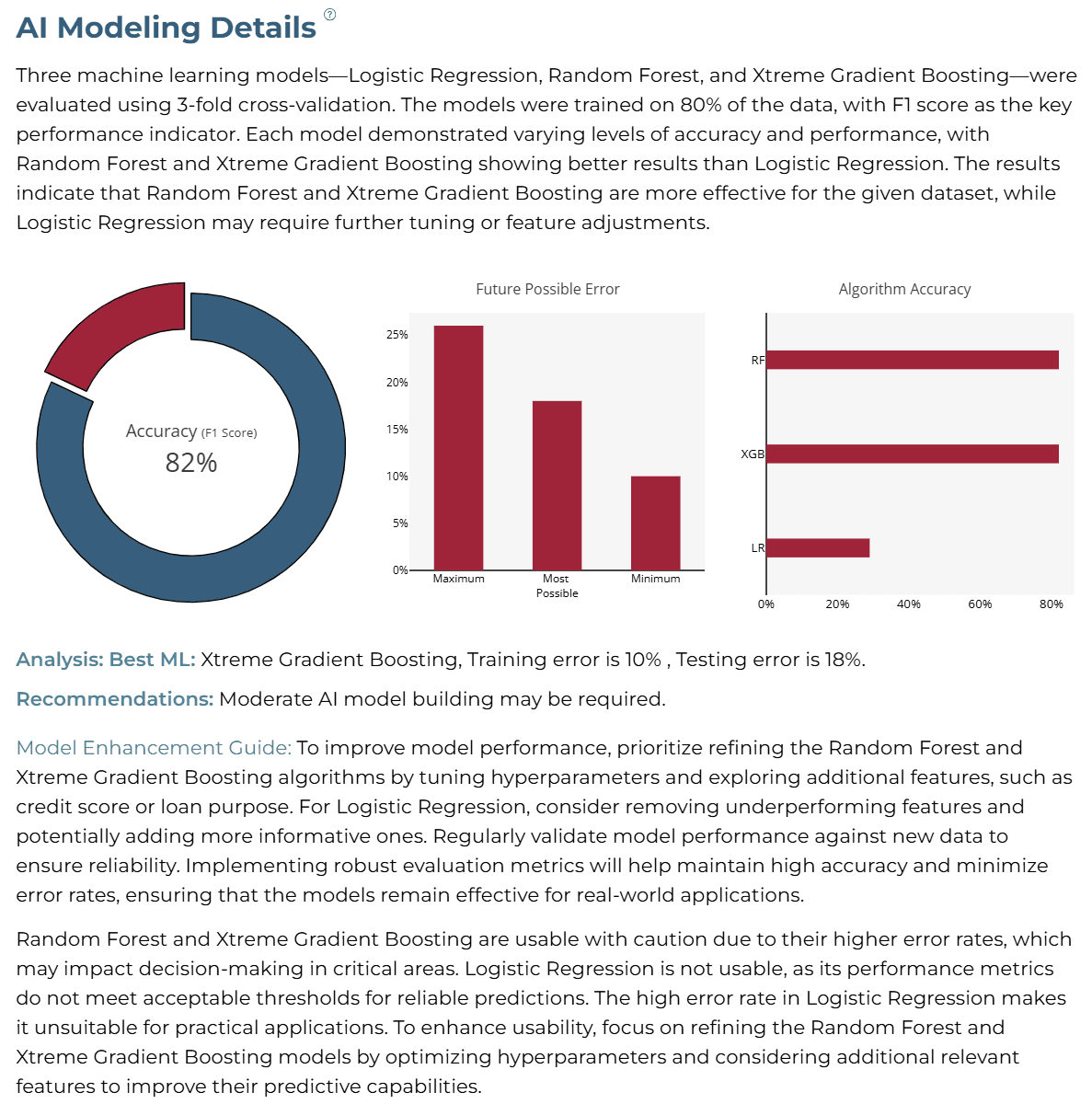 AI Modeling Details ?

Three machine learning models—Logistic Regression, Random Forest, and Xtreme Gradient Boosting—were evaluated using 3-fold cross-validation. The models were trained on 80% of the data, with F1 score as the key performance indicator. Each model demonstrated varying levels of accuracy and performance, with Random Forest and Xtreme Gradient Boosting showing better results than Logistic Regression. The results indicate that Random Forest and Xtreme Gradient Boosting are more effective for the given dataset, while Logistic Regression may require further tuning or feature adjustments.

Accuracy (F1 Score)
82%

Future Possible Error

25%
20%
15%
10%
5%
0%
Maximum
Most Possible
Minimum

Algorithm Accuracy

RF
XGB
LR
0%
20%
40%
60%
80%

Analysis: Best ML: Xtreme Gradient Boosting, Training error is 10% , Testing error is 18%.

Recommendations: Moderate AI model building may be required.

Model Enhancement Guide: To improve model performance, prioritize refining the Random Forest and Xtreme Gradient Boosting algorithms by tuning hyperparameters and exploring additional features, such as credit score or loan purpose. For Logistic Regression, consider removing underperforming features and potentially adding more informative ones. Regularly validate model performance against new data to ensure reliability. Implementing robust evaluation metrics will help maintain high accuracy and minimize error rates, ensuring that the models remain effective for real-world applications.

Random Forest and Xtreme Gradient Boosting are usable with caution due to their higher error rates, which may impact decision-making in critical areas. Logistic Regression is not usable, as its performance metrics do not meet acceptable thresholds for reliable predictions. The high error rate in Logistic Regression makes it unsuitable for practical applications. To enhance usability, focus on refining the Random Forest and Xtreme Gradient Boosting models by optimizing hyperparameters and considering additional relevant features to improve their predictive capabilities.